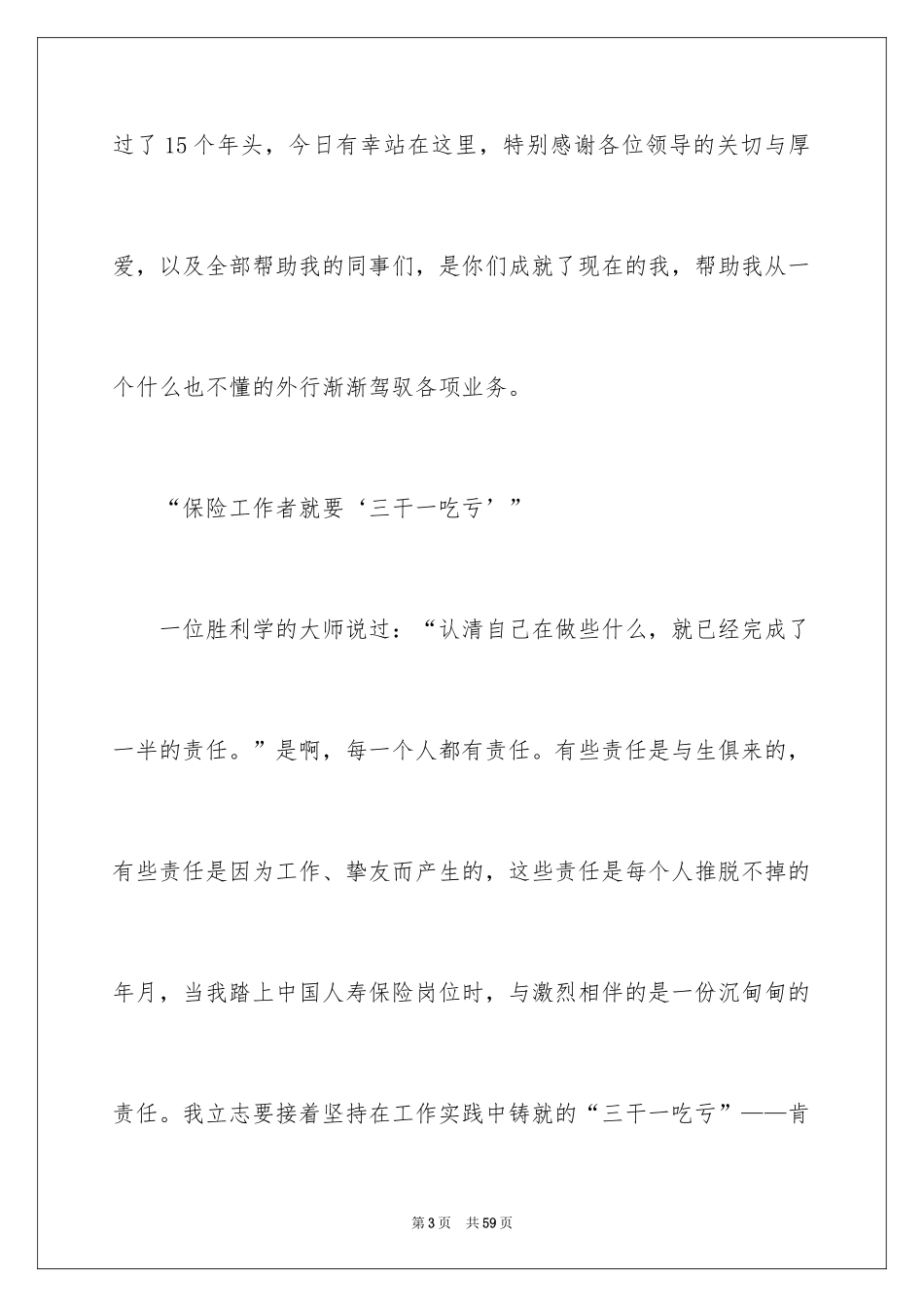 过了15个年头，今日有幸站在这里，特别感谢各位领导的关切与厚爱，以及全部帮助我的同事们，是你们成就了现在的我，帮助我从一个什么也不懂的外行渐渐驾驭各项业务。

“保险工作者就要‘三干一吃亏’”

一位胜利学的大师说过：“认清自己在做些什么，就已经完成了一半的责任。”是啊，每一个人都有责任。有些责任是与生俱来的，有些责任是因为工作、挚友而产生的，这些责任是每个人推脱不掉的年月，当我踏上中国人寿保险岗位时，与激烈相伴的是一份沉甸甸的责任。我立志要接着坚持在工作实践中铸就的“三干一吃亏”——肯

第3页 共59页